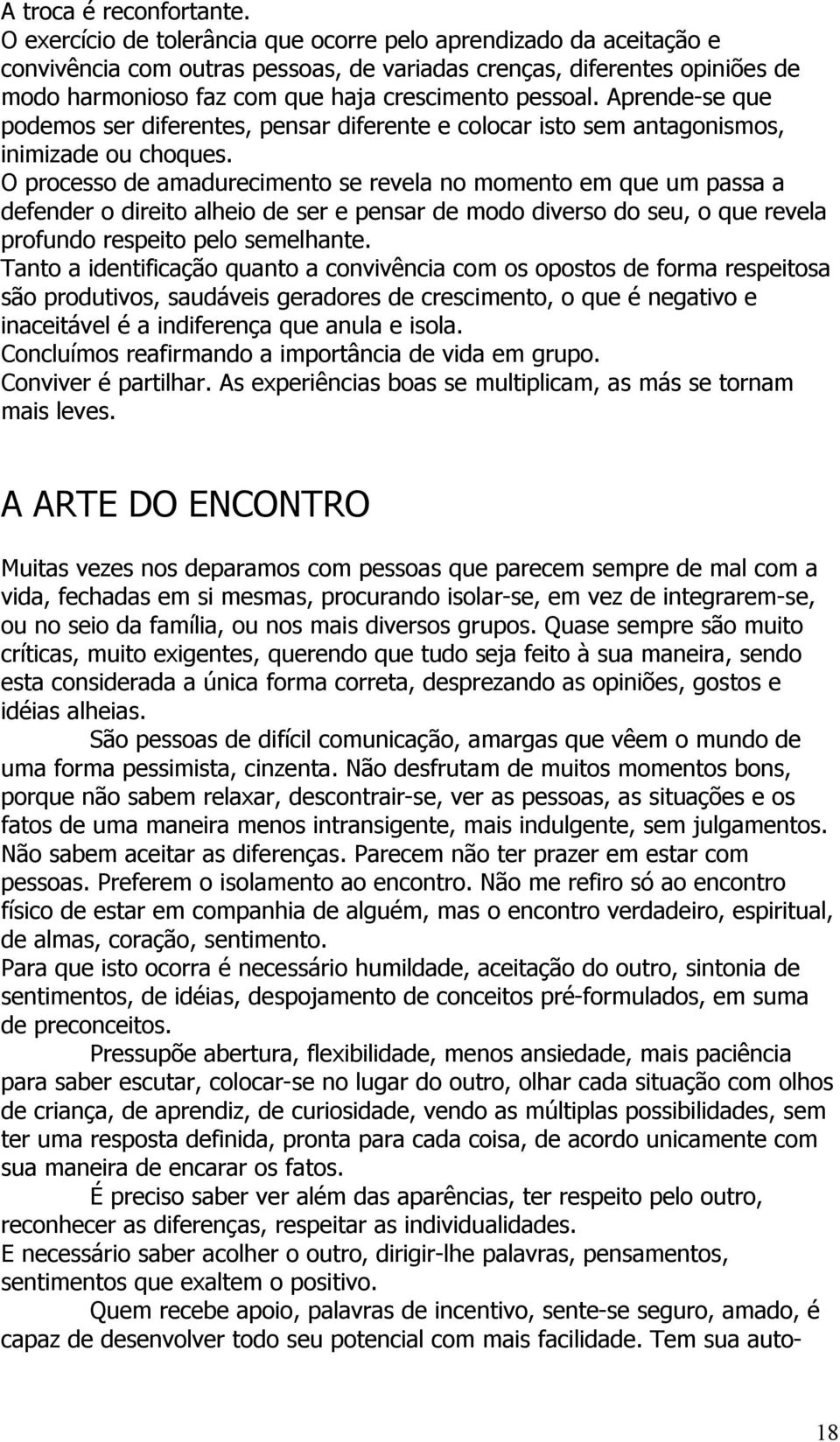 A troca é reconfortante.
O exercício de tolerância que ocorre pelo aprendizado da aceitação e convivência com outras pessoas, de variadas crenças, diferentes opiniões de modo harmonioso faz com que haja crescimento pessoal. Aprende-se que podemos ser diferentes, pensar diferente e colocar isto sem antagonismos, inimizade ou choques.
O processo de amadurecimento se revela no momento em que um passa a defender o direito alheio de ser e pensar de modo diverso do seu, o que revela profundo respeito pelo semelhante.
Tanto a identificação quanto a convivência com os opostos de forma respeitosa são produtivos, saudáveis geradores de crescimento, o que é negativo e inaceitável é a indiferença que anula e isola.
Concluímos reafirmando a importância de vida em grupo.
Conviver é partilhar. As experiências boas se multiplicam, as más se tornam mais leves.

A ARTE DO ENCONTRO

Muitas vezes nos deparamos com pessoas que parecem sempre de mal com a vida, fechadas em si mesmas, procurando isolar-se, em vez de integrarem-se, ou no seio da família, ou nos mais diversos grupos. Quase sempre são muito críticas, muito exigentes, querendo que tudo seja feito à sua maneira, sendo esta considerada a única forma correta, desprezando as opiniões, gostos e idéias alheias.

São pessoas de difícil comunicação, amargas que vêem o mundo de uma forma pessimista, cinzenta. Não desfrutam de muitos momentos bons, porque não sabem relaxar, descontrair-se, ver as pessoas, as situações e os fatos de uma maneira menos intransigente, mais indulgente, sem julgamentos. Não sabem aceitar as diferenças. Parecem não ter prazer em estar com pessoas. Preferem o isolamento ao encontro. Não me refiro só ao encontro físico de estar em companhia de alguém, mas o encontro verdadeiro, espiritual, de almas, coração, sentimento.
Para que isto ocorra é necessário humildade, aceitação do outro, sintonia de sentimentos, de idéias, despojamento de conceitos pré-formulados, em suma de preconceitos.

Pressupõe abertura, flexibilidade, menos ansiedade, mais paciência para saber escutar, colocar-se no lugar do outro, olhar cada situação com olhos de criança, de aprendiz, de curiosidade, vendo as múltiplas possibilidades, sem ter uma resposta definida, pronta para cada coisa, de acordo unicamente com sua maneira de encarar os fatos.

É preciso saber ver além das aparências, ter respeito pelo outro, reconhecer as diferenças, respeitar as individualidades.
E necessário saber acolher o outro, dirigir-lhe palavras, pensamentos, sentimentos que exaltem o positivo.

Quem recebe apoio, palavras de incentivo, sente-se seguro, amado, é capaz de desenvolver todo seu potencial com mais facilidade. Tem sua auto-

18